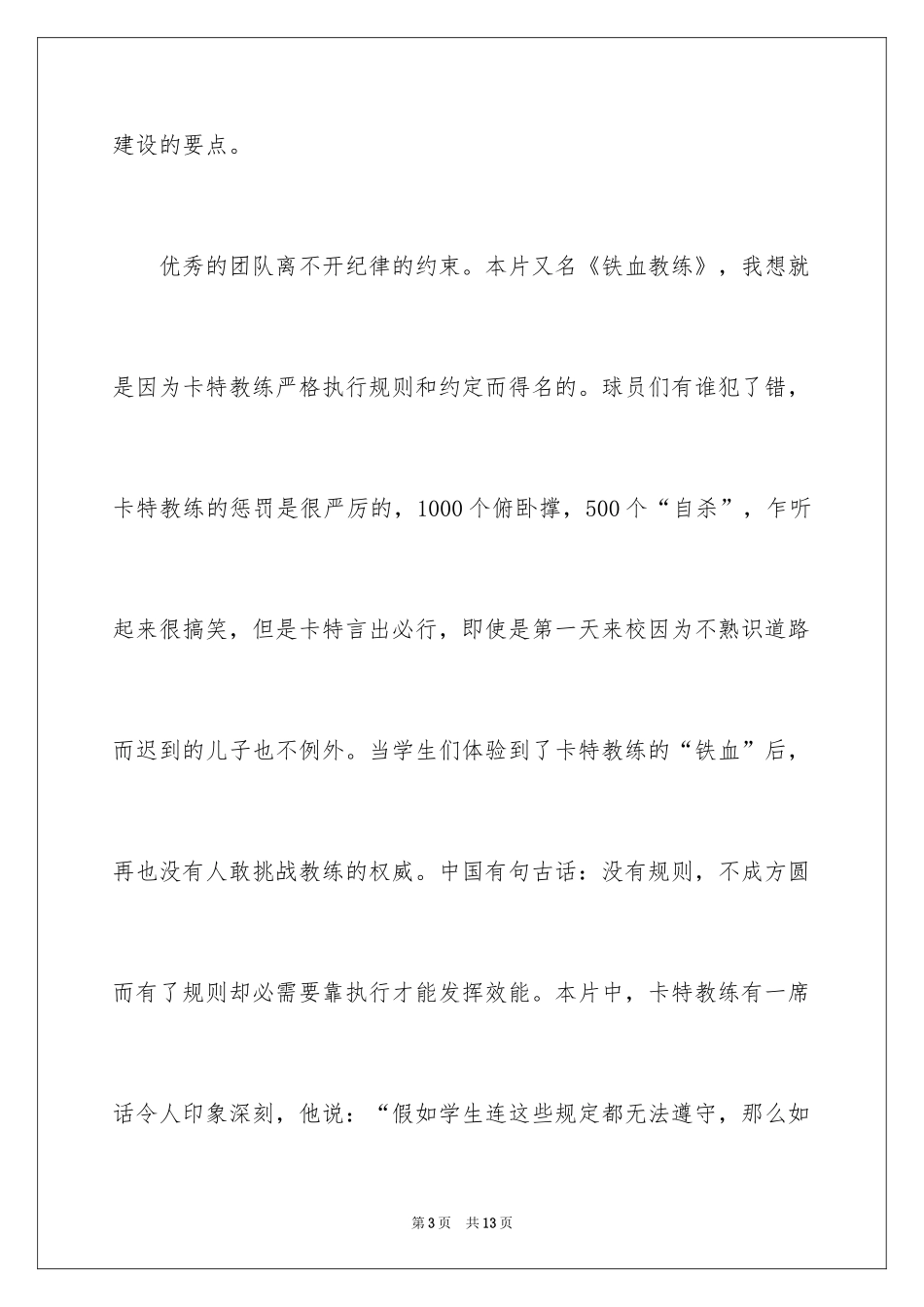 建设的要点。

优秀的团队离不开纪律的约束。本片又名《铁血教练》，我想就是因为卡特教练严格执行规则和约定而得名的。球员们有谁犯了错，卡特教练的惩罚是很严厉的，1000个俯卧撑，500个“自杀”，乍听起来很搞笑，但是卡特言出必行，即使是第一天来校因为不熟识道路而迟到的儿子也不例外。当学生们体验到了卡特教练的“铁血”后，再也没有人敢挑战教练的权威。中国有句古话：没有规则，不成方圆而有了规则却必需要靠执行才能发挥效能。本片中，卡特教练有一席话令人印象深刻，他说：“假如学生连这些规定都无法遵守，那么如

第3页　共13页